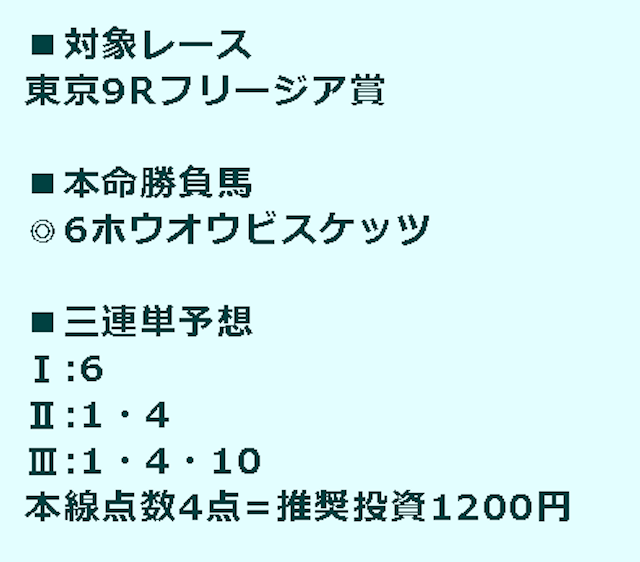 ■対象レース
東京9Rフリージア賞

■本命勝負馬
◎6ホウオウビスケッツ

■三連単予想
Ⅰ:6
Ⅱ:1・4
Ⅲ:1・4・10
本線点数4点＝推奨投資1200円